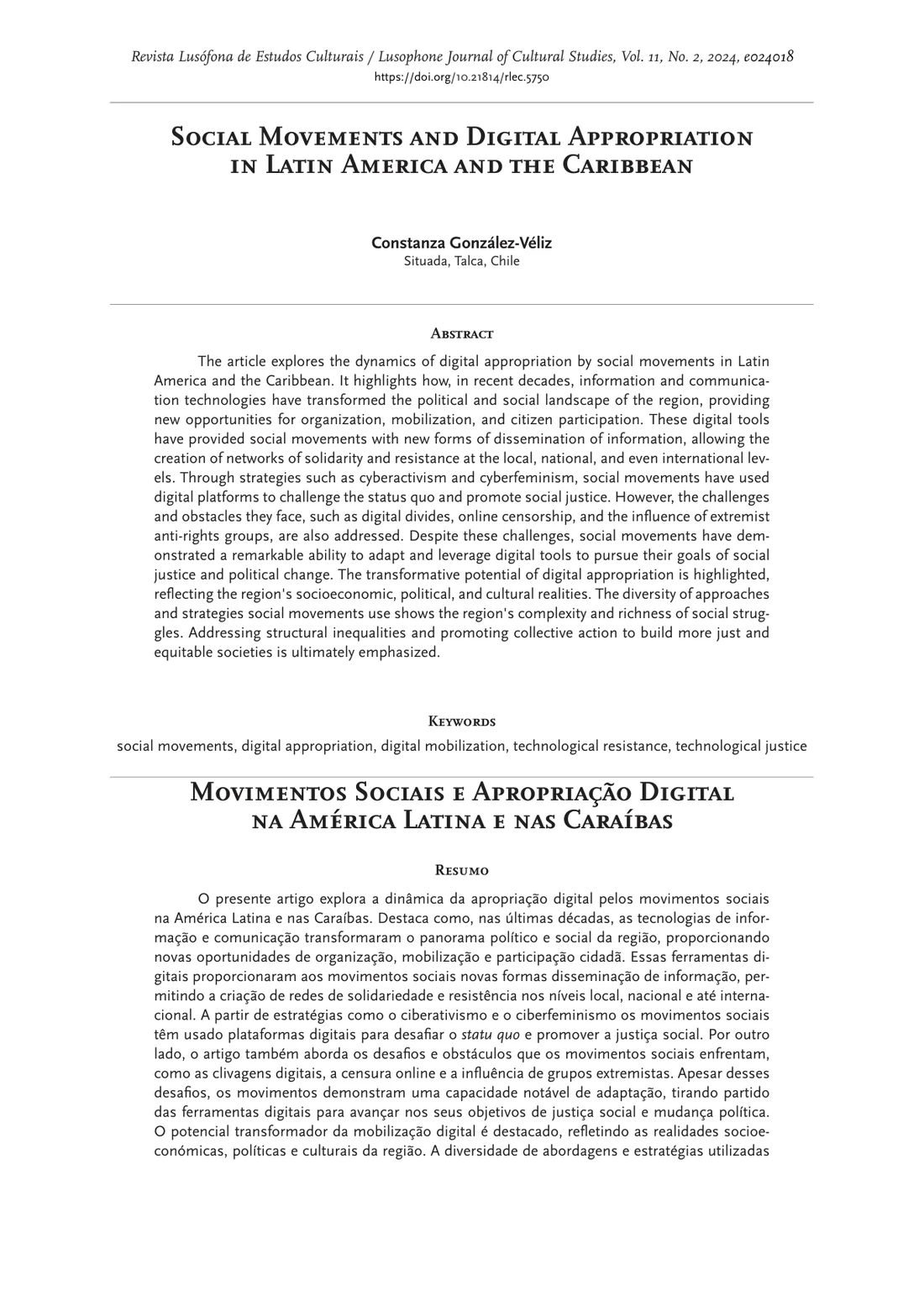 Revista Lusófona de Estudos Culturais / Lusophone Journal of Cultural Studies, Vol. 11, No. 2, 2024, e024018
https://doi.org/10.21814/rlec.5750

Social Movements and Digital Appropriation in Latin America and the Caribbean

Constanza González-Véliz
Situada, Talca, Chile

Abstract

The article explores the dynamics of digital appropriation by social movements in Latin America and the Caribbean. It highlights how, in recent decades, information and communication technologies have transformed the political and social landscape of the region, providing new opportunities for organization, mobilization, and citizen participation. These digital tools have provided social movements with new forms of dissemination of information, allowing the creation of networks of solidarity and resistance at the local, national, and even international levels. Through strategies such as cyberactivism and cyberfeminism, social movements have used digital platforms to challenge the status quo and promote social justice. However, the challenges and obstacles they face, such as digital divides, online censorship, and the influence of extremist anti-rights groups, are also addressed. Despite these challenges, social movements have demonstrated a remarkable ability to adapt and leverage digital tools to pursue their goals of social justice and political change. The transformative potential of digital appropriation is highlighted, reflecting the region's socioeconomic, political, and cultural realities. The diversity of approaches and strategies social movements use shows the region's complexity and richness of social struggles. Addressing structural inequalities and promoting collective action to build more just and equitable societies is ultimately emphasized.

Keywords

social movements, digital appropriation, digital mobilization, technological resistance, technological justice

Movimentos Sociais e Apropriação Digital na América Latina e nas Caraíbas

Resumo

O presente artigo explora a dinâmica da apropriação digital pelos movimentos sociais na América Latina e nas Caraíbas. Destaca como, nas últimas décadas, as tecnologias de informação e comunicação transformaram o panorama político e social da região, proporcionando novas oportunidades de organização, mobilização e participação cidadã. Essas ferramentas digitais proporcionaram aos movimentos sociais novas formas disseminação de informação, permitindo a criação de redes de solidariedade e resistência nos níveis local, nacional e até internacional. A partir de estratégias como o ciberativismo e o ciberfeminismo os movimentos sociais têm usado plataformas digitais para desafiar o statu quo e promover a justiça social. Por outro lado, o artigo também aborda os desafios e obstáculos que os movimentos sociais enfrentam, como as clivagens digitais, a censura online e a influência de grupos extremistas. Apesar desses desafios, os movimentos demonstram uma capacidade notável de adaptação, tirando partido das ferramentas digitais para avançar nos seus objetivos de justiça social e mudança política. O potencial transformador da mobilização digital é destacado, refletindo as realidades socioeconómicas, políticas e culturais da região. A diversidade de abordagens e estratégias utilizadas